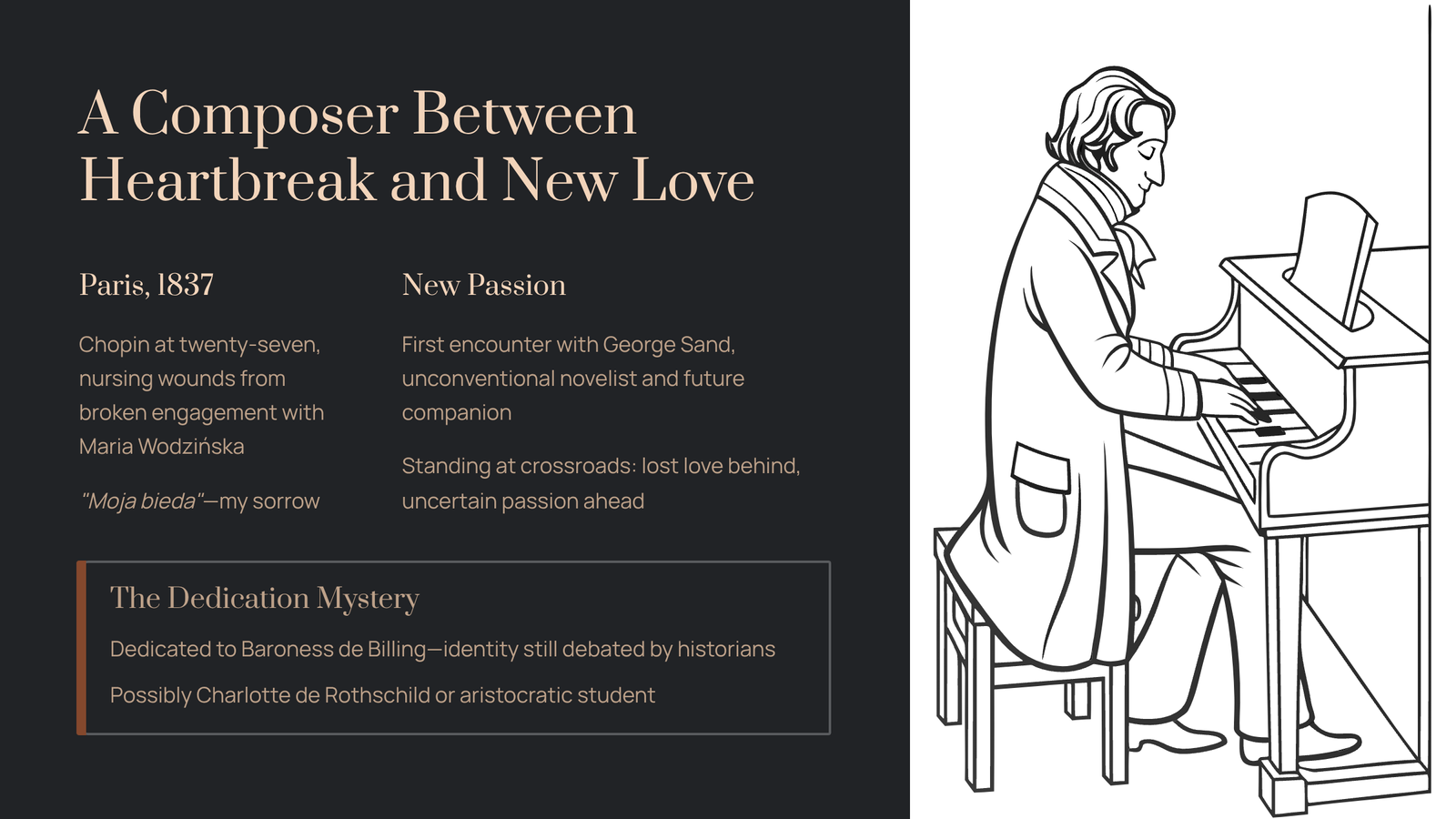 A Composer Between Heartbreak and New Love

Paris, 1837

Chopin at twenty-seven, nursing wounds from broken engagement with Maria Wodzińska

"Moja bieda"—my sorrow

New Passion

First encounter with George Sand, unconventional novelist and future companion

Standing at crossroads: lost love behind, uncertain passion ahead

The Dedication Mystery

Dedicated to Baroness de Billing—identity still debated by historians

Possibly Charlotte de Rothschild or aristocratic student